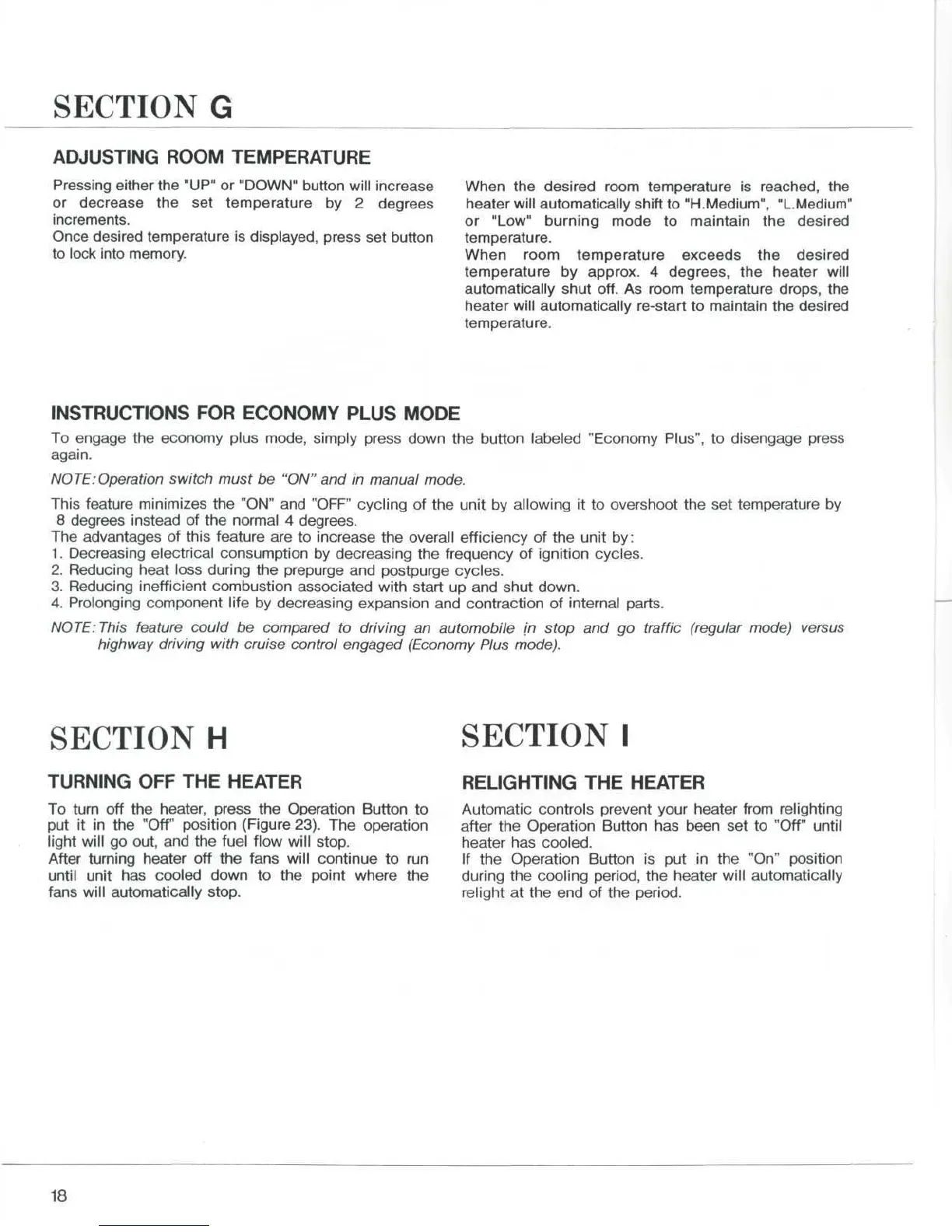 SECTION G

ADJUSTING ROOM TEMPERATURE

Pressing either the "UP" or "DOWN" button will increase or decrease the set temperature by 2 degrees increments.
Once desired temperature is displayed, press set button to lock into memory.

When the desired room temperature is reached, the heater will automatically shift to "H.Medium", "L.Medium" or "Low" burning mode to maintain the desired temperature.
When room temperature exceeds the desired temperature by approx. 4 degrees, the heater will automatically shut off. As room temperature drops, the heater will automatically re-start to maintain the desired temperature.

INSTRUCTIONS FOR ECONOMY PLUS MODE

To engage the economy plus mode, simply press down the button labeled "Economy Plus", to disengage press again.

NOTE: Operation switch must be "ON" and in manual mode.

This feature minimizes the "ON" and "OFF" cycling of the unit by allowing it to overshoot the set temperature by 8 degrees instead of the normal 4 degrees.
The advantages of this feature are to increase the overall efficiency of the unit by:
1. Decreasing electrical consumption by decreasing the frequency of ignition cycles.
2. Reducing heat loss during the prepurge and postpurge cycles.
3. Reducing inefficient combustion associated with start up and shut down.
4. Prolonging component life by decreasing expansion and contraction of internal parts.

NOTE: This feature could be compared to driving an automobile in stop and go traffic (regular mode) versus highway driving with cruise control engaged (Economy Plus mode).

SECTION H

TURNING OFF THE HEATER

To turn off the heater, press the Operation Button to put it in the "Off" position (Figure 23). The operation light will go out, and the fuel flow will stop.
After turning heater off the fans will continue to run until unit has cooled down to the point where the fans will automatically stop.

SECTION I

RELIGHTING THE HEATER

Automatic controls prevent your heater from relighting after the Operation Button has been set to "Off" until heater has cooled.
If the Operation Button is put in the "On" position during the cooling period, the heater will automatically relight at the end of the period.

18